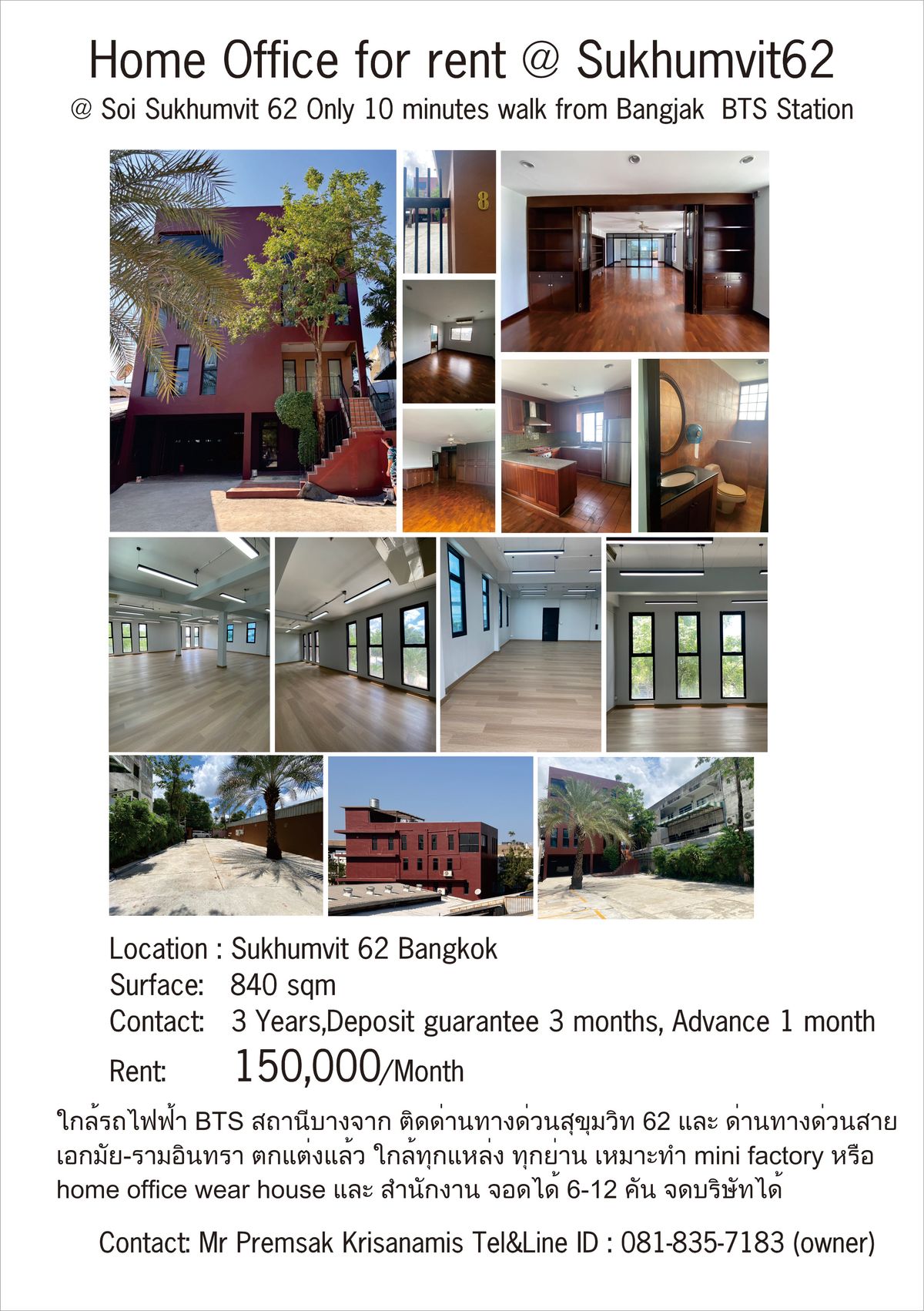 Home Office for rent @ Sukhumvit62

@ Soi Sukhumvit 62 Only 10 minutes walk from Bangjak  BTS Station

8

Location : Sukhumvit 62 Bangkok
Surface: 840 sqm
Contact: 3 Years,Deposit guarantee 3 months, Advance 1 month
Rent: 150,000/Month

ใกล้รถไฟฟ้า BTS สถานีบางจาก ติดด่านทางด่วนสุขุมวิท 62 และ ด่านทางด่วนสายเอกมัย-รามอินทรา ตกแต่งแล้ว ใกล้ทุกแหล่ง ทุกย่าน เหมาะทำ mini factory หรือ home office wear house และ สำนักงาน จอดได้ 6-12 คัน จดบริษัทได้

Contact: Mr Premsak Krisanamis Tel&Line ID : 081-835-7183 (owner)